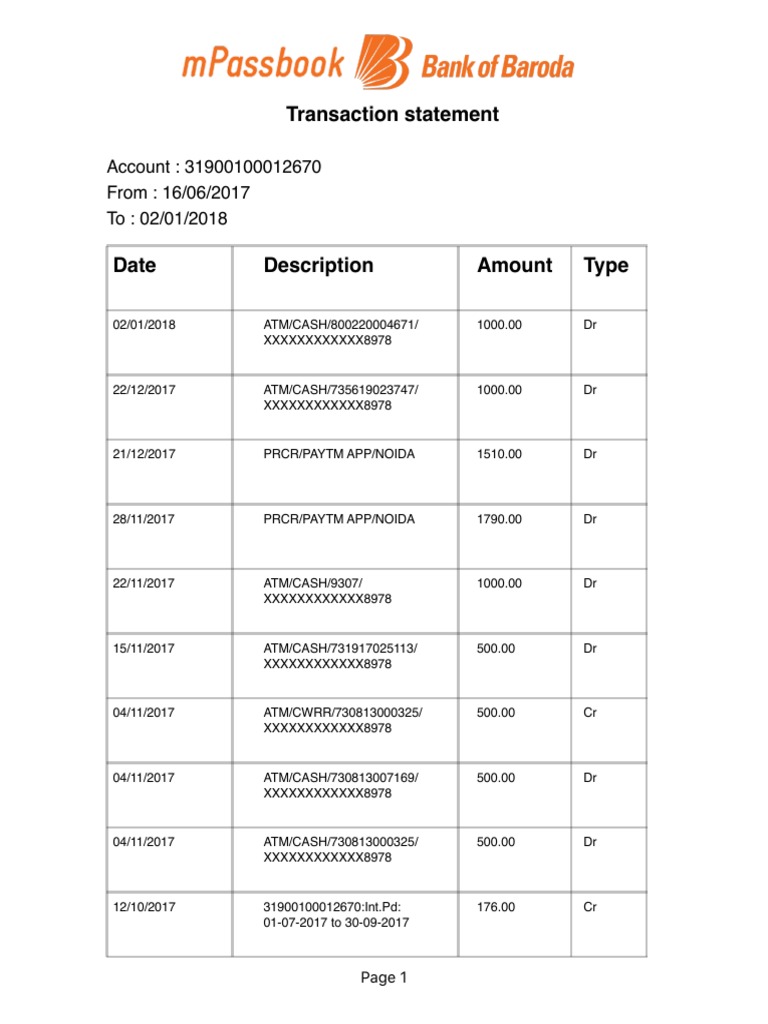 mPassbook Bank of Baroda

Transaction statement

Account : 31900100012670
From : 16/06/2017
To : 02/01/2018

| Date | Description | Amount | Type |
|---|---|---|---|
| 02/01/2018 | ATM/CASH/800220004671/ XXXXXXXXXXXX8978 | 1000.00 | Dr |
| 22/12/2017 | ATM/CASH/735619023747/ XXXXXXXXXXXX8978 | 1000.00 | Dr |
| 21/12/2017 | PRCR/PAYTM APP/NOIDA | 1510.00 | Dr |
| 28/11/2017 | PRCR/PAYTM APP/NOIDA | 1790.00 | Dr |
| 22/11/2017 | ATM/CASH/9307/ XXXXXXXXXXXX8978 | 1000.00 | Dr |
| 15/11/2017 | ATM/CASH/731917025113/ XXXXXXXXXXXX8978 | 500.00 | Dr |
| 04/11/2017 | ATM/CWRR/730813000325/ XXXXXXXXXXXX8978 | 500.00 | Cr |
| 04/11/2017 | ATM/CASH/730813007169/ XXXXXXXXXXXX8978 | 500.00 | Dr |
| 04/11/2017 | ATM/CASH/730813000325/ XXXXXXXXXXXX8978 | 500.00 | Dr |
| 12/10/2017 | 31900100012670:Int.Pd: 01-07-2017 to 30-09-2017 | 176.00 | Cr |

Page 1